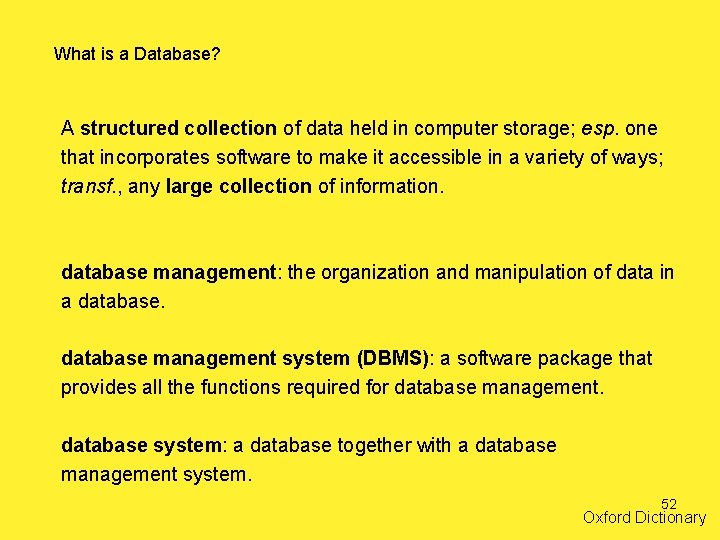 What is a Database?

A structured collection of data held in computer storage; esp. one that incorporates software to make it accessible in a variety of ways; transf., any large collection of information.

database management: the organization and manipulation of data in a database.

database management system (DBMS): a software package that provides all the functions required for database management.

database system: a database together with a database management system.

52

Oxford Dictionary